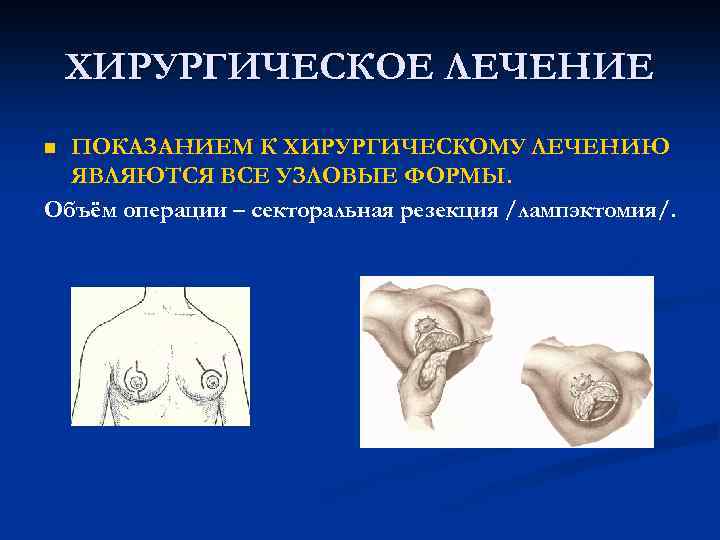 ХИРУРГИЧЕСКОЕ ЛЕЧЕНИЕ

• ПОКАЗАНИЕМ К ХИРУРГИЧЕСКОМУ ЛЕЧЕНИЮ ЯВЛЯЮТСЯ ВСЕ УЗЛОВЫЕ ФОРМЫ.

Объём операции – секторальная резекция /лампэктомия/.